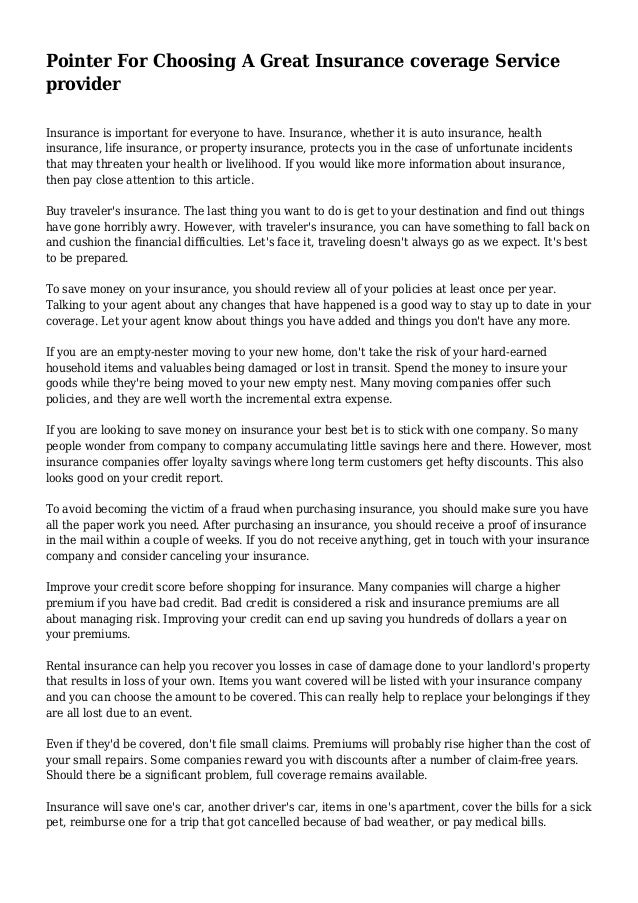 Pointer For Choosing A Great Insurance coverage Service provider

Insurance is important for everyone to have. Insurance, whether it is auto insurance, health insurance, life insurance, or property insurance, protects you in the case of unfortunate incidents that may threaten your health or livelihood. If you would like more information about insurance, then pay close attention to this article.

Buy traveler's insurance. The last thing you want to do is get to your destination and find out things have gone horribly awry. However, with traveler's insurance, you can have something to fall back on and cushion the financial difficulties. Let's face it, traveling doesn't always go as we expect. It's best to be prepared.

To save money on your insurance, you should review all of your policies at least once per year. Talking to your agent about any changes that have happened is a good way to stay up to date in your coverage. Let your agent know about things you have added and things you don't have any more.

If you are an empty-nester moving to your new home, don't take the risk of your hard-earned household items and valuables being damaged or lost in transit. Spend the money to insure your goods while they're being moved to your new empty nest. Many moving companies offer such policies, and they are well worth the incremental extra expense.

If you are looking to save money on insurance your best bet is to stick with one company. So many people wonder from company to company accumulating little savings here and there. However, most insurance companies offer loyalty savings where long term customers get hefty discounts. This also looks good on your credit report.

To avoid becoming the victim of a fraud when purchasing insurance, you should make sure you have all the paper work you need. After purchasing an insurance, you should receive a proof of insurance in the mail within a couple of weeks. If you do not receive anything, get in touch with your insurance company and consider canceling your insurance.

Improve your credit score before shopping for insurance. Many companies will charge a higher premium if you have bad credit. Bad credit is considered a risk and insurance premiums are all about managing risk. Improving your credit can end up saving you hundreds of dollars a year on your premiums.

Rental insurance can help you recover you losses in case of damage done to your landlord's property that results in loss of your own. Items you want covered will be listed with your insurance company and you can choose the amount to be covered. This can really help to replace your belongings if they are all lost due to an event.

Even if they'd be covered, don't file small claims. Premiums will probably rise higher than the cost of your small repairs. Some companies reward you with discounts after a number of claim-free years. Should there be a significant problem, full coverage remains available.

Insurance will save one's car, another driver's car, items in one's apartment, cover the bills for a sick pet, reimburse one for a trip that got cancelled because of bad weather, or pay medical bills.